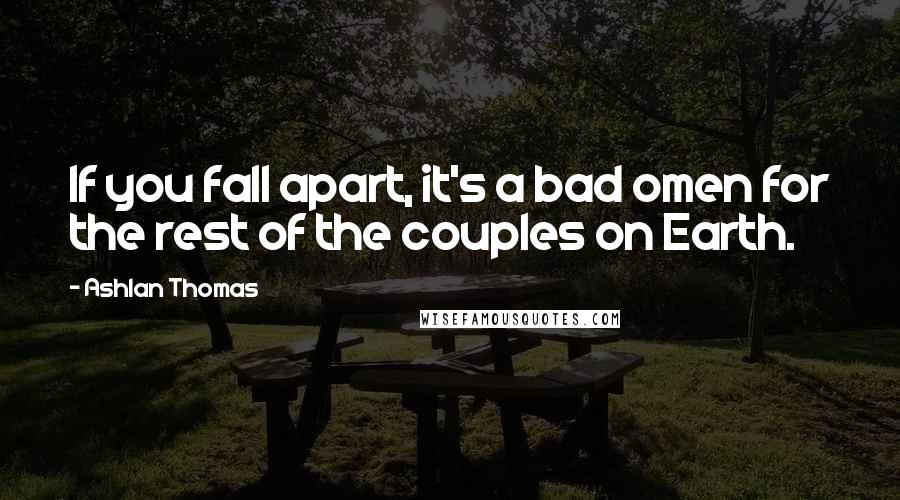 If you fall apart, it's a bad omen for the rest of the couples on Earth.

- Ashlan Thomas

WISEFAMOUSQUOTES.COM